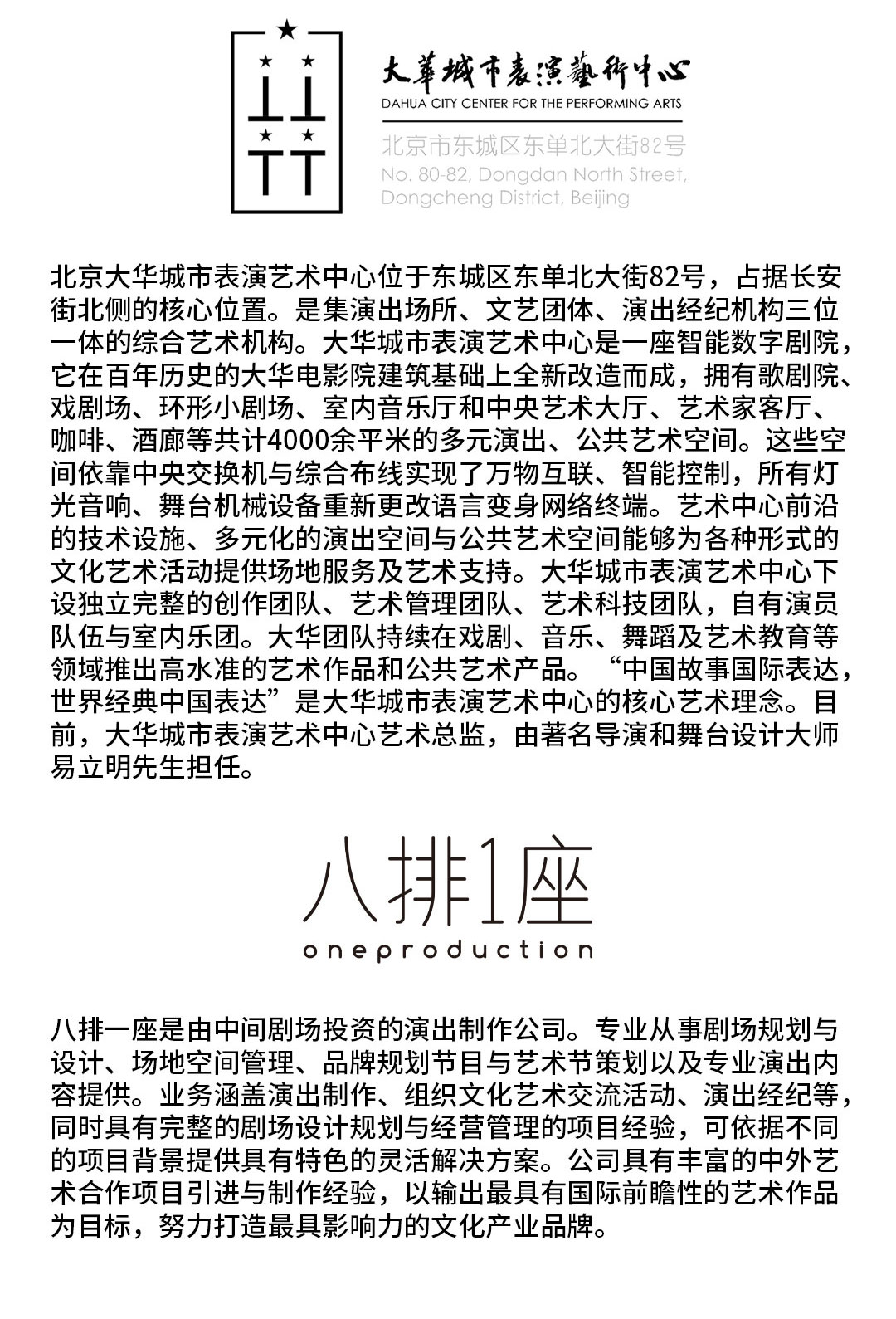 大華城市表演藝術中心
DAHUA CITY CENTER FOR THE PERFORMING ARTS
北京市东城区东单北大街82号
No. 80-82, Dongdan North Street, Dongcheng District, Beijing

北京大华城市表演艺术中心位于东城区东单北大街82号，占据长安街北侧的核心位置。是集演出场所、文艺团体、演出经纪机构三位一体的综合艺术机构。大华城市表演艺术中心是一座智能数字剧院，它在百年历史的大华电影院建筑基础上全新改造而成，拥有歌剧院、戏剧场、环形小剧场、室内音乐厅和中央艺术大厅、艺术家客厅、咖啡、酒廊等共计4000余平米的多元演出、公共艺术空间。这些空间依靠中央交换机与综合布线实现了万物互联、智能控制，所有灯光音响、舞台机械设备重新更改语言变身网络终端。艺术中心前沿的技术设施、多元化的演出空间与公共艺术空间能够为各种形式的文化艺术活动提供场地服务及艺术支持。大华城市表演艺术中心下设独立完整的创作团队、艺术管理团队、艺术科技团队，自有演员队伍与室内乐团。大华团队持续在戏剧、音乐、舞蹈及艺术教育等领域推出高水准的艺术作品和公共艺术产品。“中国故事国际表达，世界经典中国表达”是大华城市表演艺术中心的核心艺术理念。目前，大华城市表演艺术中心艺术总监，由著名导演和舞台设计大师易立明先生担任。

八排1座
oneproduction

八排一座是由中间剧场投资的演出制作公司。专业从事剧场规划与设计、场地空间管理、品牌规划节目与艺术节策划以及专业演出内容提供。业务涵盖演出制作、组织文化艺术交流活动、演出经纪等，同时具有完整的剧场设计规划与经营管理的项目经验，可依据不同的项目背景提供具有特色的灵活解决方案。公司具有丰富的中外艺术合作项目引进与制作经验，以输出最具有国际前瞻性的艺术作品为目标，努力打造最具影响力的文化产业品牌。